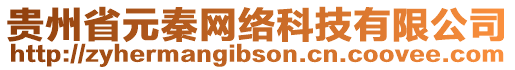 贵州省元秦网络科技有限公司
http://zyhermangibson.cn.coovee.com